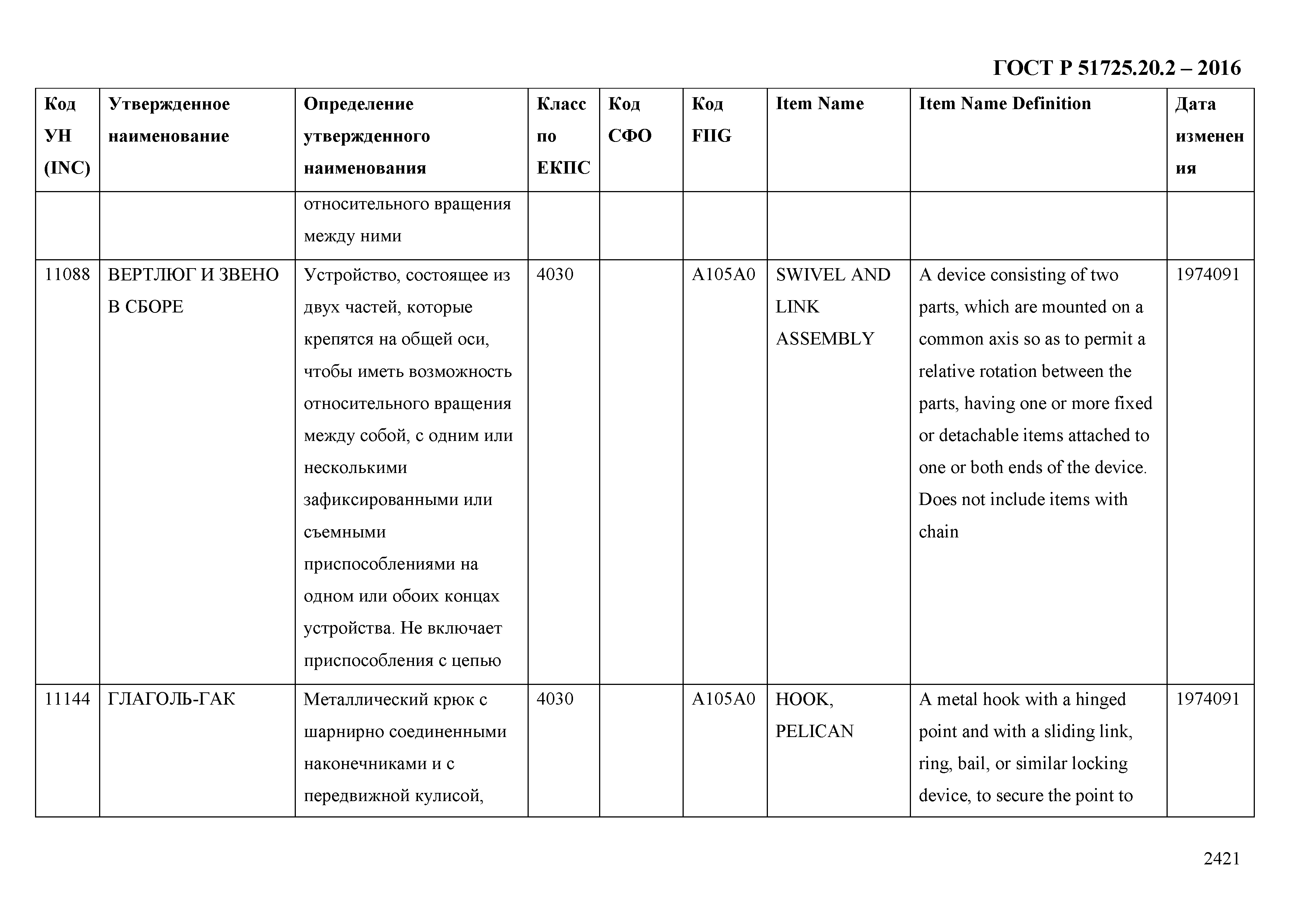 ГОСТ Р 51725.20.2 – 2016

| Код УН (INC) | Утвержденное наименование | Определение утвержденного наименования | Класс по ЕКПС | Код СФО | Код FIIG | Item Name | Item Name Definition | Дата изменения |
|---|---|---|---|---|---|---|---|---|
| | | относительного вращения между ними | | | | | | |
| 11088 | ВЕРТЛЮГ И ЗВЕНО В СБОРЕ | Устройство, состоящее из двух частей, которые крепятся на общей оси, чтобы иметь возможность относительного вращения между собой, с одним или несколькими зафиксированными или съемными приспособлениями на одном или обоих концах устройства. Не включает приспособления с цепью | 4030 | | A105A0 | SWIVEL AND LINK ASSEMBLY | A device consisting of two parts, which are mounted on a common axis so as to permit a relative rotation between the parts, having one or more fixed or detachable items attached to one or both ends of the device. Does not include items with chain | 1974091 |
| 11144 | ГЛАГОЛЬ-ГАК | Металлический крюк с шарнирно соединенными наконечниками и с передвижной кулисой, | 4030 | | A105A0 | HOOK, PELICAN | A metal hook with a hinged point and with a sliding link, ring, bail, or similar locking device, to secure the point to | 1974091 |

2421